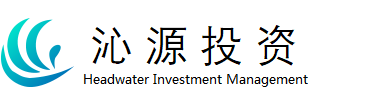 沁源投资
Headwater Investment Management